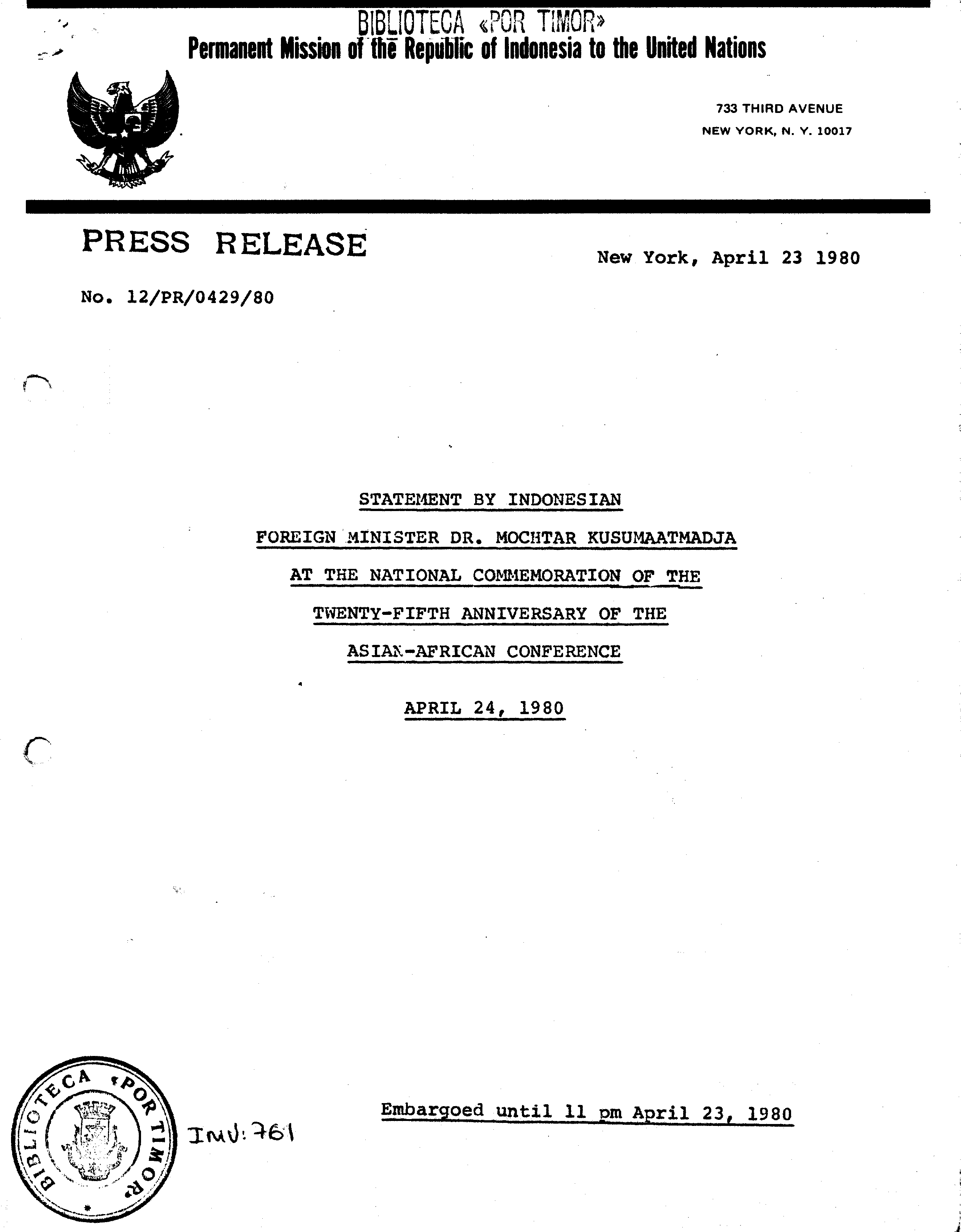 BIBLIOTECA «POR TIMOR»
Permanent Mission of the Republic of Indonesia to the United Nations

733 THIRD AVENUE
NEW YORK, N. Y. 10017

PRESS RELEASE

New York, April 23 1980

No. 12/PR/0429/80

STATEMENT BY INDONESIAN
FOREIGN MINISTER DR. MOCHTAR KUSUMAATMADJA
AT THE NATIONAL COMMEMORATION OF THE
TWENTY-FIFTH ANNIVERSARY OF THE
ASIAN-AFRICAN CONFERENCE

APRIL 24, 1980

BIBLIOTECA «POR TIMOR»

INV: 761

Embargoed until 11 pm April 23, 1980